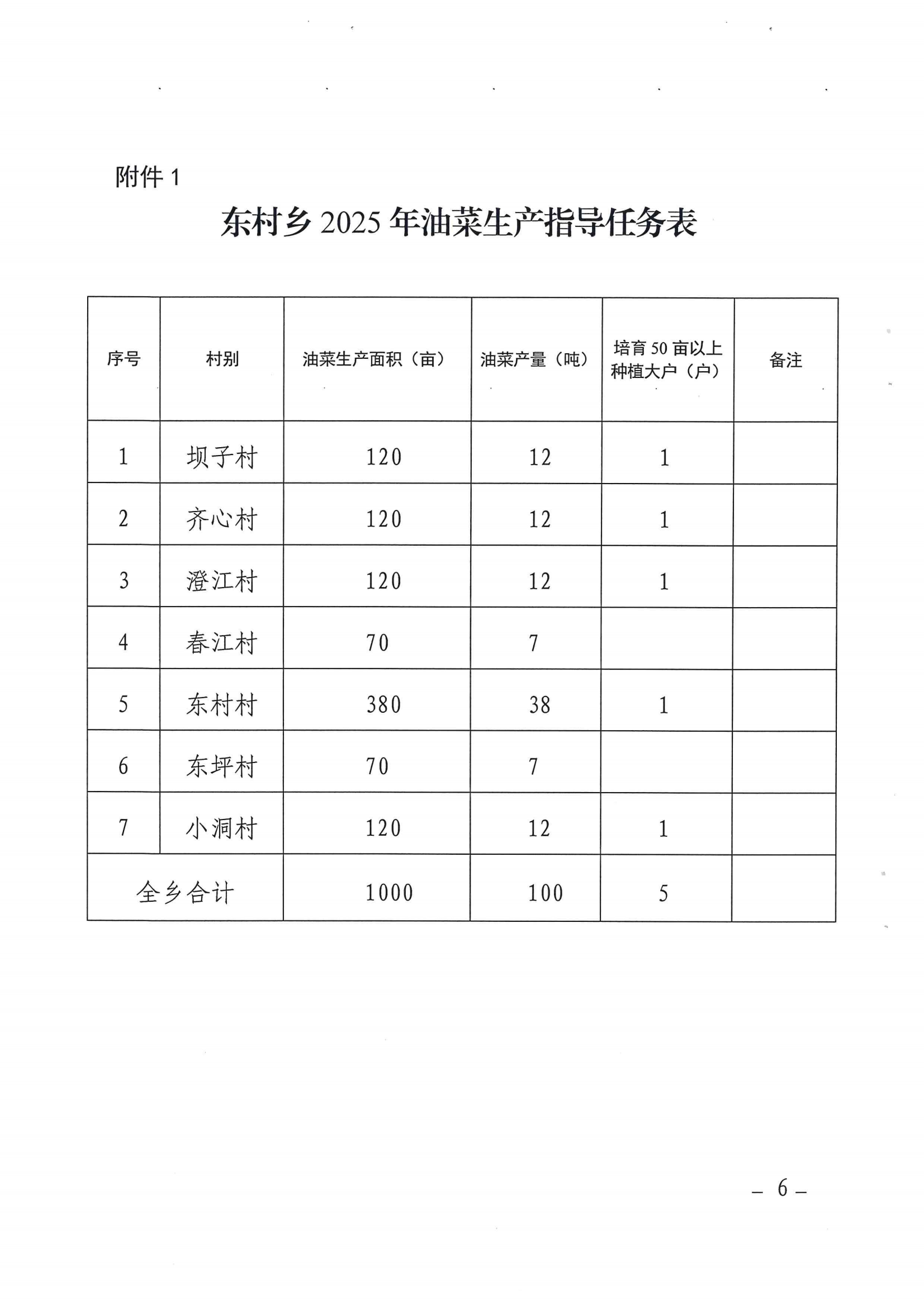 附件 1

东村乡 2025 年油菜生产指导任务表

| 序号 | 村别 | 油菜生产面积（亩） | 油菜产量（吨） | 培育 50 亩以上种植大户（户） | 备注 |
|---|---|---|---|---|---|
| 1 | 坝子村 | 120 | 12 | 1 | |
| 2 | 齐心村 | 120 | 12 | 1 | |
| 3 | 澄江村 | 120 | 12 | 1 | |
| 4 | 春江村 | 70 | 7 | | |
| 5 | 东村村 | 380 | 38 | 1 | |
| 6 | 东坪村 | 70 | 7 | | |
| 7 | 小洞村 | 120 | 12 | 1 | |
| 全乡合计 | | 1000 | 100 | 5 | |

– 6 –